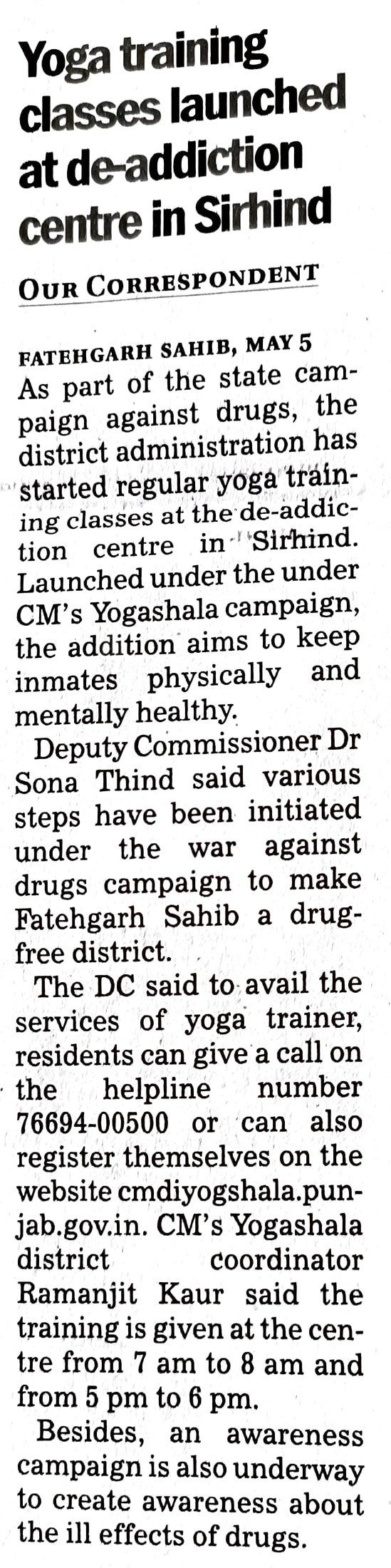 Yoga training classes launched at de-addiction centre in Sirhind

OUR CORRESPONDENT

FATEHGARH SAHIB, MAY 5
As part of the state campaign against drugs, the district administration has started regular yoga training classes at the de-addiction centre in Sirhind. Launched under the under CM's Yogashala campaign, the addition aims to keep inmates physically and mentally healthy.

Deputy Commissioner Dr Sona Thind said various steps have been initiated under the war against drugs campaign to make Fatehgarh Sahib a drug-free district.

The DC said to avail the services of yoga trainer, residents can give a call on the helpline number 76694-00500 or can also register themselves on the website cmdiyogshala.punjab.gov.in. CM's Yogashala district coordinator Ramanjit Kaur said the training is given at the centre from 7 am to 8 am and from 5 pm to 6 pm.

Besides, an awareness campaign is also underway to create awareness about the ill effects of drugs.